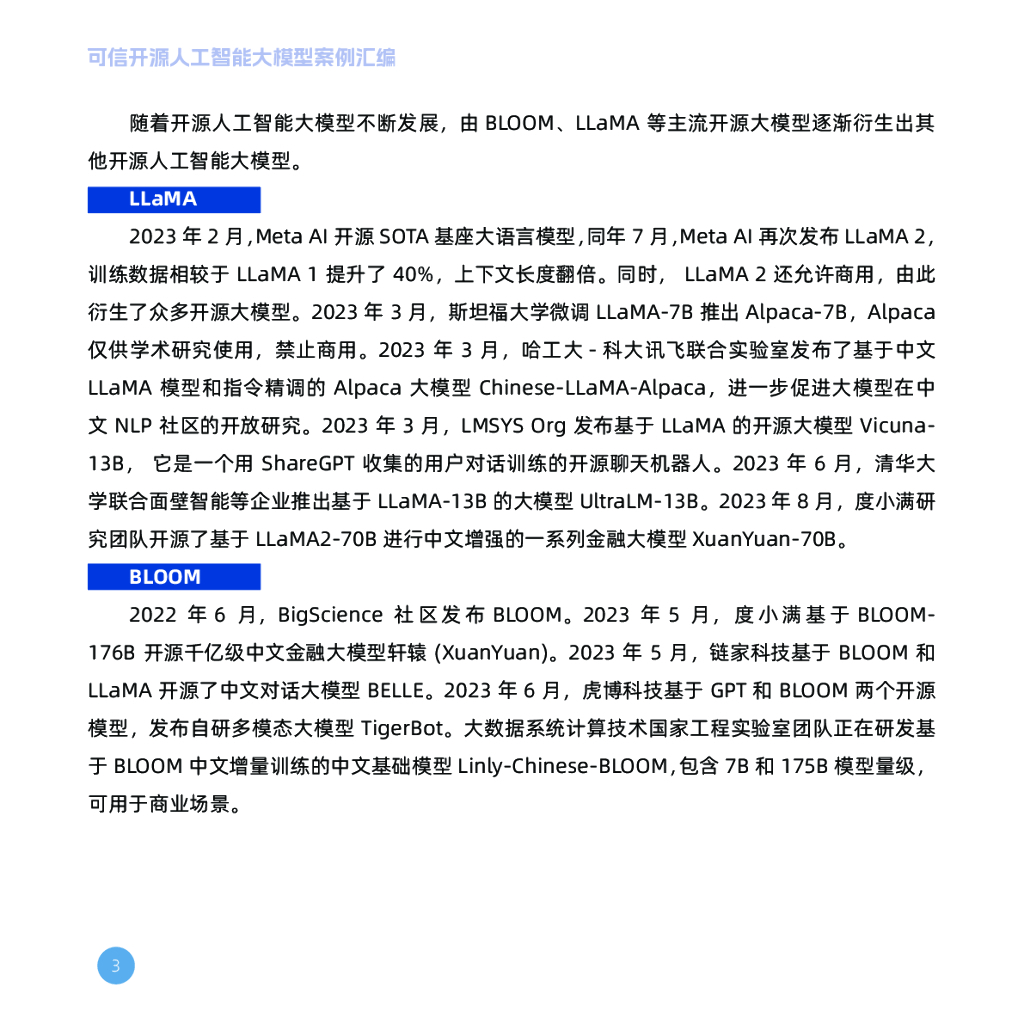 可信开源人工智能大模型案例汇编

随着开源人工智能大模型不断发展，由 BLOOM、LLaMA 等主流开源大模型逐渐衍生出其他开源人工智能大模型。

LLaMA

2023 年 2 月，Meta AI 开源 SOTA 基座大语言模型，同年 7 月，Meta AI 再次发布 LLaMA 2，训练数据相较于 LLaMA 1 提升了 40%，上下文长度翻倍。同时， LLaMA 2 还允许商用，由此衍生了众多开源大模型。2023 年 3 月，斯坦福大学微调 LLaMA-7B 推出 Alpaca-7B，Alpaca 仅供学术研究使用，禁止商用。2023 年 3 月，哈工大 - 科大讯飞联合实验室发布了基于中文 LLaMA 模型和指令精调的 Alpaca 大模型 Chinese-LLaMA-Alpaca，进一步促进大模型在中文 NLP 社区的开放研究。2023 年 3 月，LMSYS Org 发布基于 LLaMA 的开源大模型 Vicuna-13B， 它是一个用 ShareGPT 收集的用户对话训练的开源聊天机器人。2023 年 6 月，清华大学联合面壁智能等企业推出基于 LLaMA-13B 的大模型 UltraLM-13B。2023 年 8 月，度小满研究团队开源了基于 LLaMA2-70B 进行中文增强的一系列金融大模型 XuanYuan-70B。

BLOOM

2022 年 6 月，BigScience 社区发布 BLOOM。2023 年 5 月，度小满基于 BLOOM-176B 开源千亿级中文金融大模型轩辕 (XuanYuan)。2023 年 5 月，链家科技基于 BLOOM 和 LLaMA 开源了中文对话大模型 BELLE。2023 年 6 月，虎博科技基于 GPT 和 BLOOM 两个开源模型，发布自研多模态大模型 TigerBot。大数据系统计算技术国家工程实验室团队正在研发基于 BLOOM 中文增量训练的中文基础模型 Linly-Chinese-BLOOM，包含 7B 和 175B 模型量级，可用于商业场景。

3